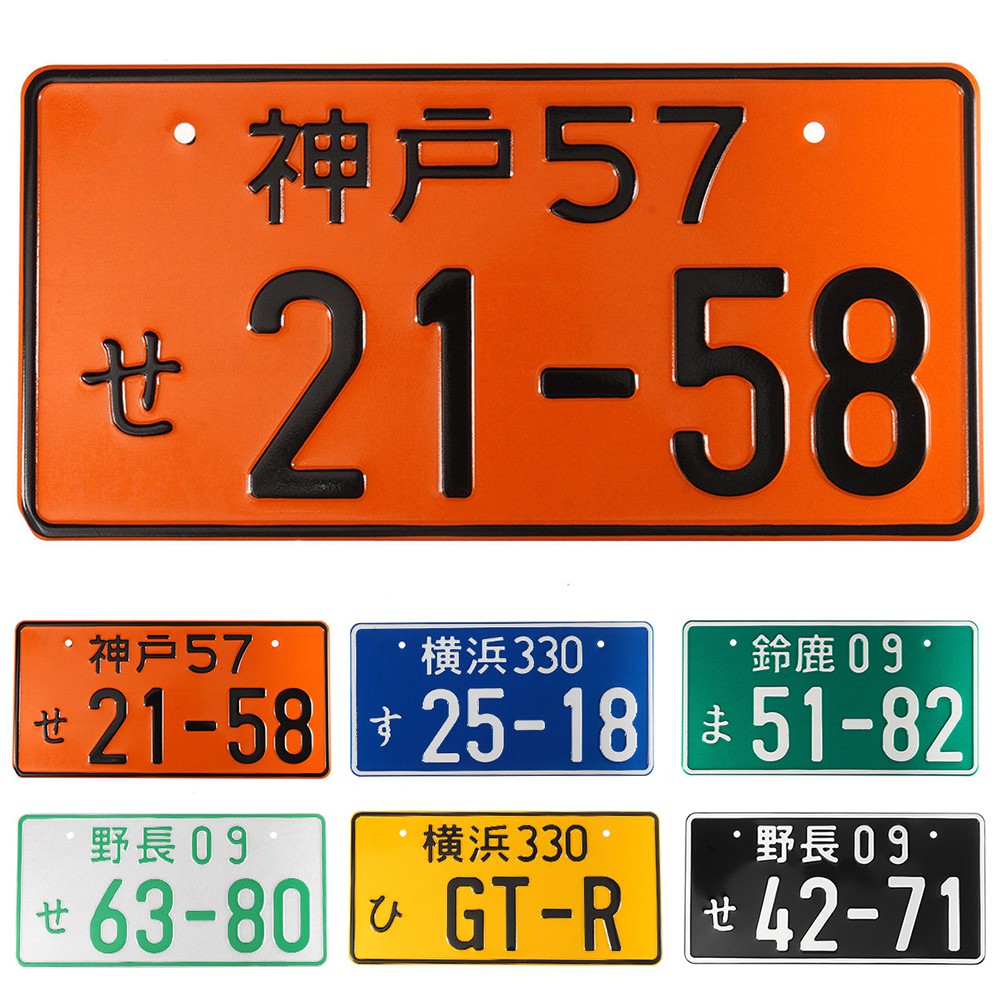 神戸57
せ 21-58

神戸57
せ 21-58

横浜330
す 25-18

鈴鹿09
ま 51-82

野長09
せ 63-80

横浜330
ひ GT-R

野長09
せ 42-71